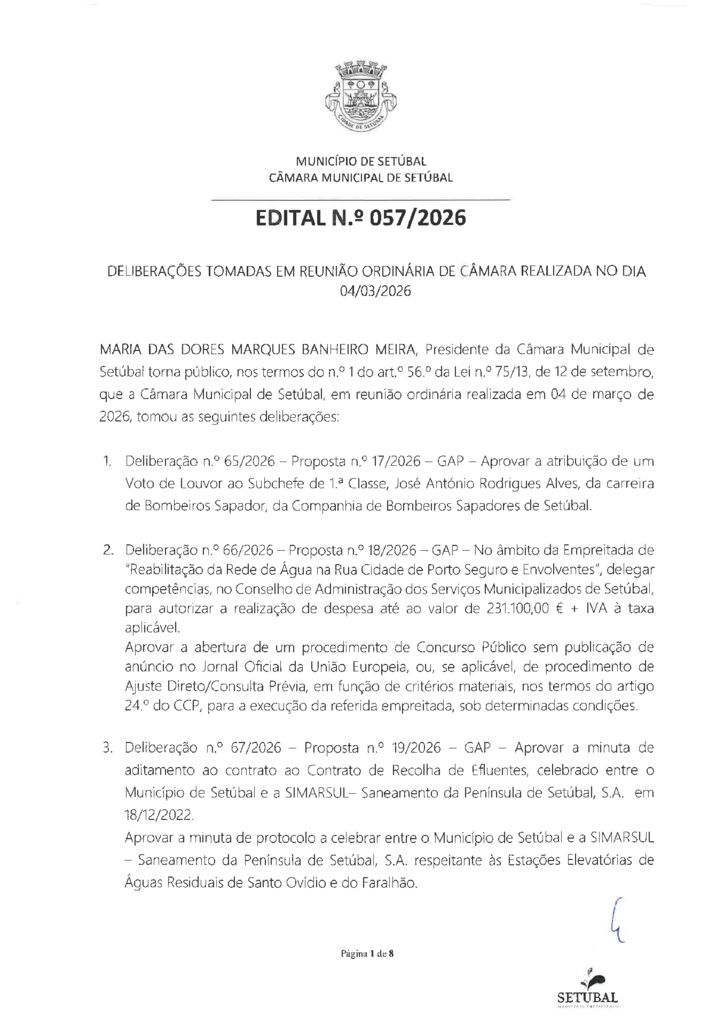 MUNICÍPIO DE SETÚBAL
CÂMARA MUNICIPAL DE SETÚBAL

EDITAL N.º 057/2026

DELIBERAÇÕES TOMADAS EM REUNIÃO ORDINÁRIA DE CÂMARA REALIZADA NO DIA 04/03/2026

MARIA DAS DORES MARQUES BANHEIRO MEIRA, Presidente da Câmara Municipal de Setúbal torna público, nos termos do n.º 1 do art.º 56.º da Lei n.º 75/13, de 12 de setembro, que a Câmara Municipal de Setúbal, em reunião ordinária realizada em 04 de março de 2026, tomou as seguintes deliberações:

1. Deliberação n.º 65/2026 – Proposta n.º 17/2026 – GAP – Aprovar a atribuição de um Voto de Louvor ao Subchefe de 1.ª Classe, José António Rodrigues Alves, da carreira de Bombeiros Sapador, da Companhia de Bombeiros Sapadores de Setúbal.

2. Deliberação n.º 66/2026 – Proposta n.º 18/2026 – GAP – No âmbito da Empreitada de "Reabilitação da Rede de Água na Rua Cidade de Porto Seguro e Envolventes", delegar competências, no Conselho de Administração dos Serviços Municipalizados de Setúbal, para autorizar a realização de despesa até ao valor de 231.100,00 € + IVA à taxa aplicável.
Aprovar a abertura de um procedimento de Concurso Público sem publicação de anúncio no Jornal Oficial da União Europeia, ou, se aplicável, de procedimento de Ajuste Direto/Consulta Prévia, em função de critérios materiais, nos termos do artigo 24.º do CCP, para a execução da referida empreitada, sob determinadas condições.

3. Deliberação n.º 67/2026 – Proposta n.º 19/2026 – GAP – Aprovar a minuta de aditamento ao contrato ao Contrato de Recolha de Efluentes, celebrado entre o Município de Setúbal e a SIMARSUL– Saneamento da Península de Setúbal, S.A. em 18/12/2022.
Aprovar a minuta de protocolo a celebrar entre o Município de Setúbal e a SIMARSUL – Saneamento da Península de Setúbal, S.A. respeitante às Estações Elevatórias de Águas Residuais de Santo Ovídio e do Faralhão.

Página 1 de 8

SETÚBAL